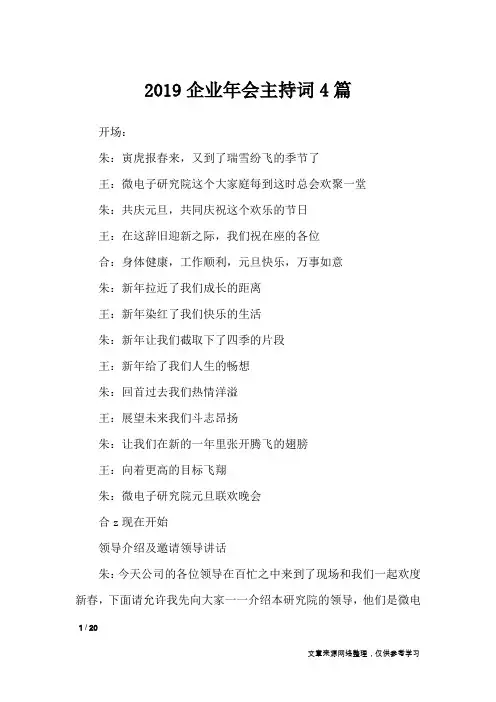 2019 企业年会主持词 4 篇

开场：

朱：寅虎报春来，又到了瑞雪纷飞的季节了

王：微电子研究院这个大家庭每到这时总会欢聚一堂

朱：共庆元旦，共同庆祝这个欢乐的节日

王：在这辞旧迎新之际，我们祝在座的各位

合：身体健康，工作顺利，元旦快乐，万事如意

朱：新年拉近了我们成长的距离

王：新年染红了我们快乐的生活

朱：新年让我们截取下了四季的片段

王：新年给了我们人生的畅想

朱：回首过去我们热情洋溢

王：展望未来我们斗志昂扬

朱：让我们在新的一年里张开腾飞的翅膀

王：向着更高的目标飞翔

朱：微电子研究院元旦联欢晚会

合 z 现在开始

领导介绍及邀请领导讲话

朱：今天公司的各位领导在百忙之中来到了现场和我们一起欢度新春，下面请允许我先向大家一一介绍本研究院的领导，他们是微电

1 / 20

文章来源网络整理，仅供参考学习